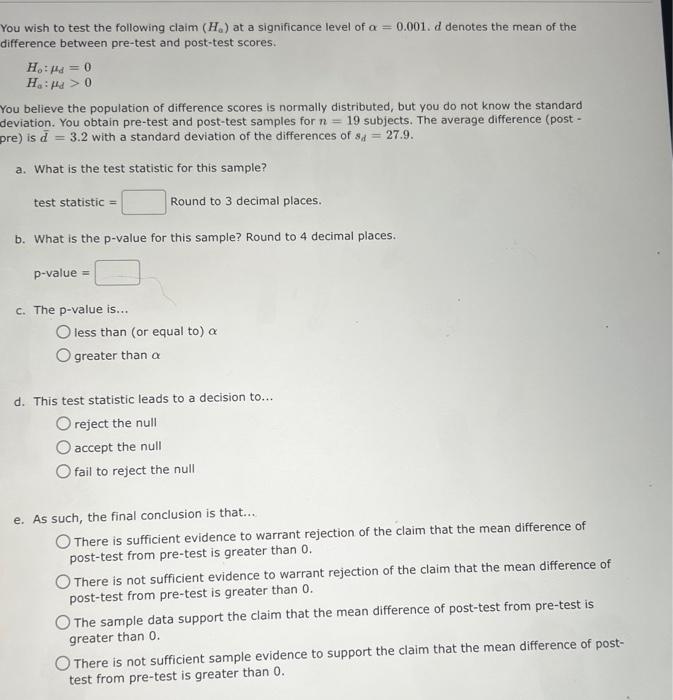 You wish to test the following claim ($H_a$) at a significance level of $\alpha = 0.001$. $d$ denotes the mean of the difference between pre-test and post-test scores.

$H_o: \mu_d = 0$
$H_a: \mu_d > 0$

You believe the population of difference scores is normally distributed, but you do not know the standard deviation. You obtain pre-test and post-test samples for $n = 19$ subjects. The average difference (post - pre) is $\bar{d} = 3.2$ with a standard deviation of the differences of $s_d = 27.9$.

a. What is the test statistic for this sample?

test statistic = Round to 3 decimal places.

b. What is the p-value for this sample? Round to 4 decimal places.

p-value =

c. The p-value is...
less than (or equal to) $\alpha$
greater than $\alpha$

d. This test statistic leads to a decision to...
reject the null
accept the null
fail to reject the null

e. As such, the final conclusion is that...
There is sufficient evidence to warrant rejection of the claim that the mean difference of post-test from pre-test is greater than 0.
There is not sufficient evidence to warrant rejection of the claim that the mean difference of post-test from pre-test is greater than 0.
The sample data support the claim that the mean difference of post-test from pre-test is greater than 0.
There is not sufficient sample evidence to support the claim that the mean difference of post-test from pre-test is greater than 0.